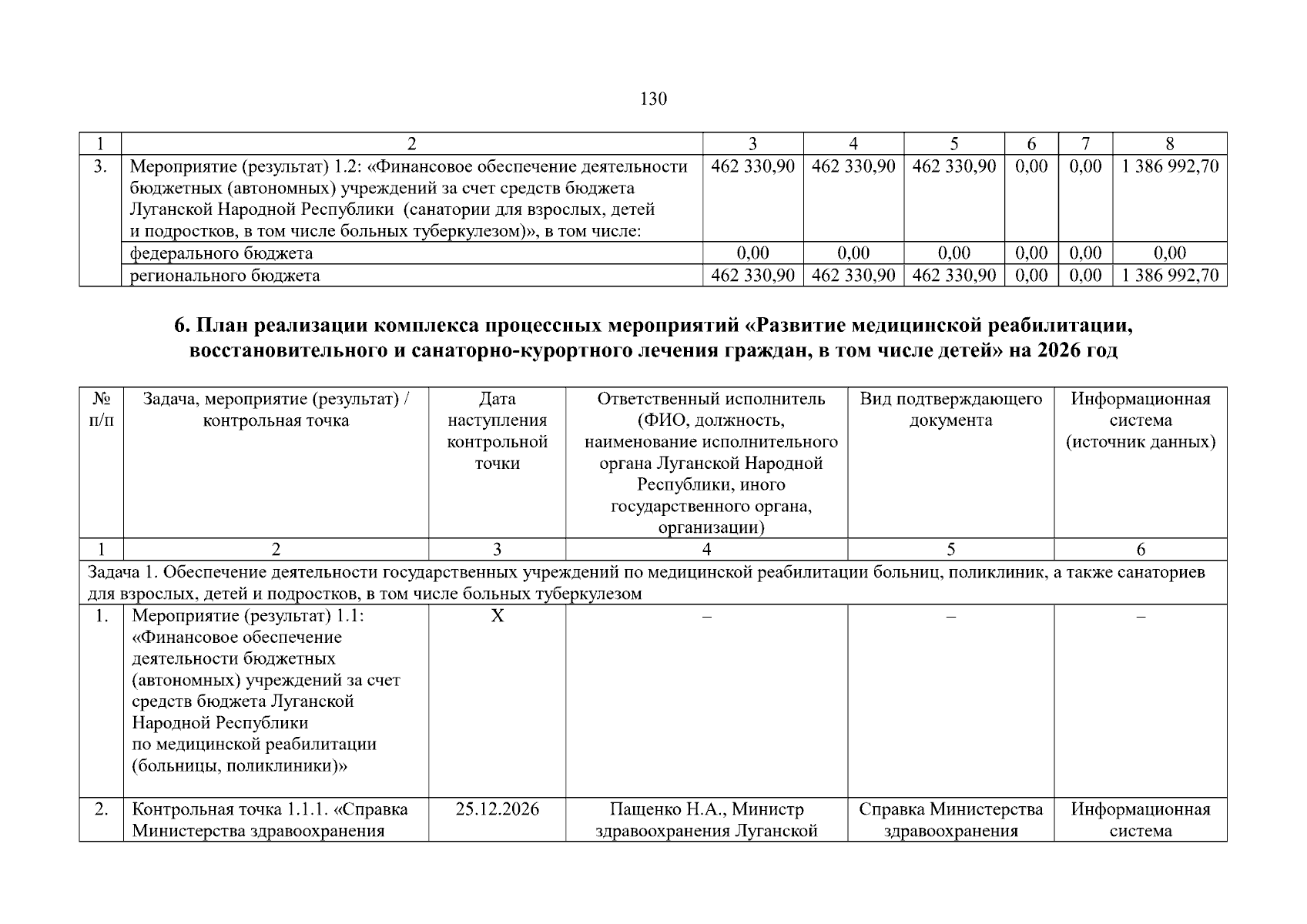 130

| 1 | 2 | 3 | 4 | 5 | 6 | 7 | 8 |
|---|---|---|---|---|---|---|---|
| 3. | Мероприятие (результат) 1.2: «Финансовое обеспечение деятельности бюджетных (автономных) учреждений за счет средств бюджета Луганской Народной Республики (санатории для взрослых, детей и подростков, в том числе больных туберкулезом)», в том числе: | 462 330,90 | 462 330,90 | 462 330,90 | 0,00 | 0,00 | 1 386 992,70 |
| | федерального бюджета | 0,00 | 0,00 | 0,00 | 0,00 | 0,00 | 0,00 |
| | регионального бюджета | 462 330,90 | 462 330,90 | 462 330,90 | 0,00 | 0,00 | 1 386 992,70 |

6. План реализации комплекса процессных мероприятий «Развитие медицинской реабилитации, восстановительного и санаторно-курортного лечения граждан, в том числе детей» на 2026 год

| № п/п | Задача, мероприятие (результат) / контрольная точка | Дата наступления контрольной точки | Ответственный исполнитель (ФИО, должность, наименование исполнительного органа Луганской Народной Республики, иного государственного органа, организации) | Вид подтверждающего документа | Информационная система (источник данных) |
|---|---|---|---|---|---|
| 1 | 2 | 3 | 4 | 5 | 6 |
| Задача 1. Обеспечение деятельности государственных учреждений по медицинской реабилитации больниц, поликлиник, а также санаториев для взрослых, детей и подростков, в том числе больных туберкулезом | | | | | |
| 1. | Мероприятие (результат) 1.1: «Финансовое обеспечение деятельности бюджетных (автономных) учреждений за счет средств бюджета Луганской Народной Республики по медицинской реабилитации (больницы, поликлиники)» | Х | – | – | – |
| 2. | Контрольная точка 1.1.1. «Справка Министерства здравоохранения | 25.12.2026 | Пащенко Н.А., Министр здравоохранения Луганской | Справка Министерства здравоохранения | Информационная система |